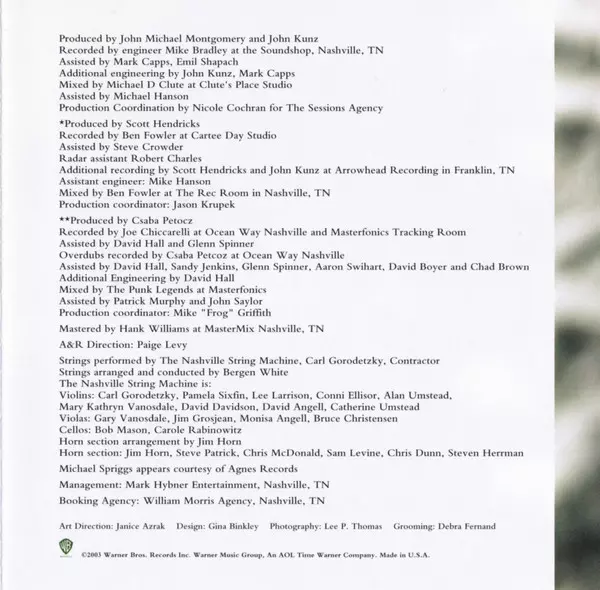 Produced by John Michael Montgomery and John Kunz
Recorded by engineer Mike Bradley at the Soundshop, Nashville, TN
Assisted by Mark Capps, Emil Shapach
Additional engineering by John Kunz, Mark Capps
Mixed by Michael D Clute at Clute's Place Studio
Assisted by Michael Hanson
Production Coordination by Nicole Cochran for The Sessions Agency

*Produced by Scott Hendricks
Recorded by Ben Fowler at Cartee Day Studio
Assisted by Steve Crowder
Radar assistant Robert Charles
Additional recording by Scott Hendricks and John Kunz at Arrowhead Recording in Franklin, TN
Assistant engineer: Mike Hanson
Mixed by Ben Fowler at The Rec Room in Nashville, TN
Production coordinator: Jason Krupek

**Produced by Csaba Petocz
Recorded by Joe Chiccarelli at Ocean Way Nashville and Masterfonics Tracking Room
Assisted by David Hall and Glenn Spinner
Overdubs recorded by Csaba Petcoz at Ocean Way Nashville
Assisted by David Hall, Sandy Jenkins, Glenn Spinner, Aaron Swihart, David Boyer and Chad Brown
Additional Engineering by David Hall
Mixed by The Punk Legends at Masterfonics
Assisted by Patrick Murphy and John Saylor
Production coordinator: Mike "Frog" Griffith

Mastered by Hank Williams at MasterMix Nashville, TN

A&R Direction: Paige Levy

Strings performed by The Nashville String Machine, Carl Gorodetzky, Contractor
Strings arranged and conducted by Bergen White
The Nashville String Machine is:
Violins: Carl Gorodetzky, Pamela Sixfin, Lee Larrison, Conni Ellisor, Alan Umstead, Mary Kathryn Vanosdale, David Davidson, David Angell, Catherine Umstead
Violas: Gary Vanosdale, Jim Grosjean, Monisa Angell, Bruce Christensen
Cellos: Bob Mason, Carole Rabinowitz
Horn section arrangement by Jim Horn
Horn section: Jim Horn, Steve Patrick, Chris McDonald, Sam Levine, Chris Dunn, Steven Herrman

Michael Spriggs appears courtesy of Agnes Records

Management: Mark Hybner Entertainment, Nashville, TN

Booking Agency: William Morris Agency, Nashville, TN

Art Direction: Janice Azrak Design: Gina Binkley Photography: Lee P. Thomas Grooming: Debra Fernand

©2003 Warner Bros. Records Inc. Warner Music Group, An AOL Time Warner Company. Made in U.S.A.